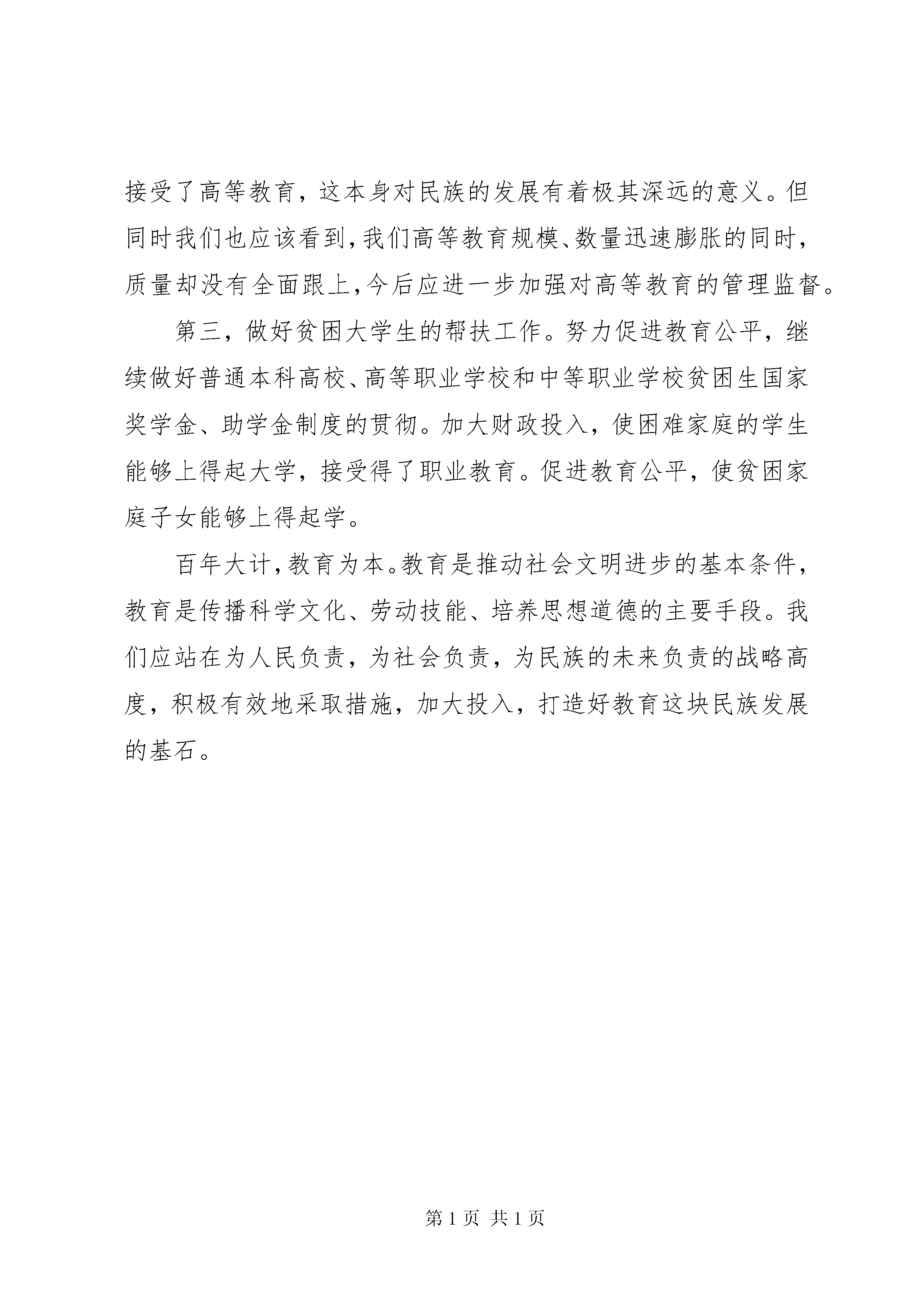 接受了高等教育，这本身对民族的发展有着极其深远的意义。但同时我们也应该看到，我们高等教育规模、数量迅速膨胀的同时，质量却没有全面跟上，今后应进一步加强对高等教育的管理监督。

第三，做好贫困大学生的帮扶工作。努力促进教育公平，继续做好普通本科高校、高等职业学校和中等职业学校贫困生国家奖学金、助学金制度的贯彻。加大财政投入，使困难家庭的学生能够上得起大学，接受得了职业教育。促进教育公平，使贫困家庭子女能够上得起学。

百年大计，教育为本。教育是推动社会文明进步的基本条件，教育是传播科学文化、劳动技能、培养思想道德的主要手段。我们应站在为人民负责，为社会负责，为民族的未来负责的战略高度，积极有效地采取措施，加大投入，打造好教育这块民族发展的基石。

第 1 页 共 1 页